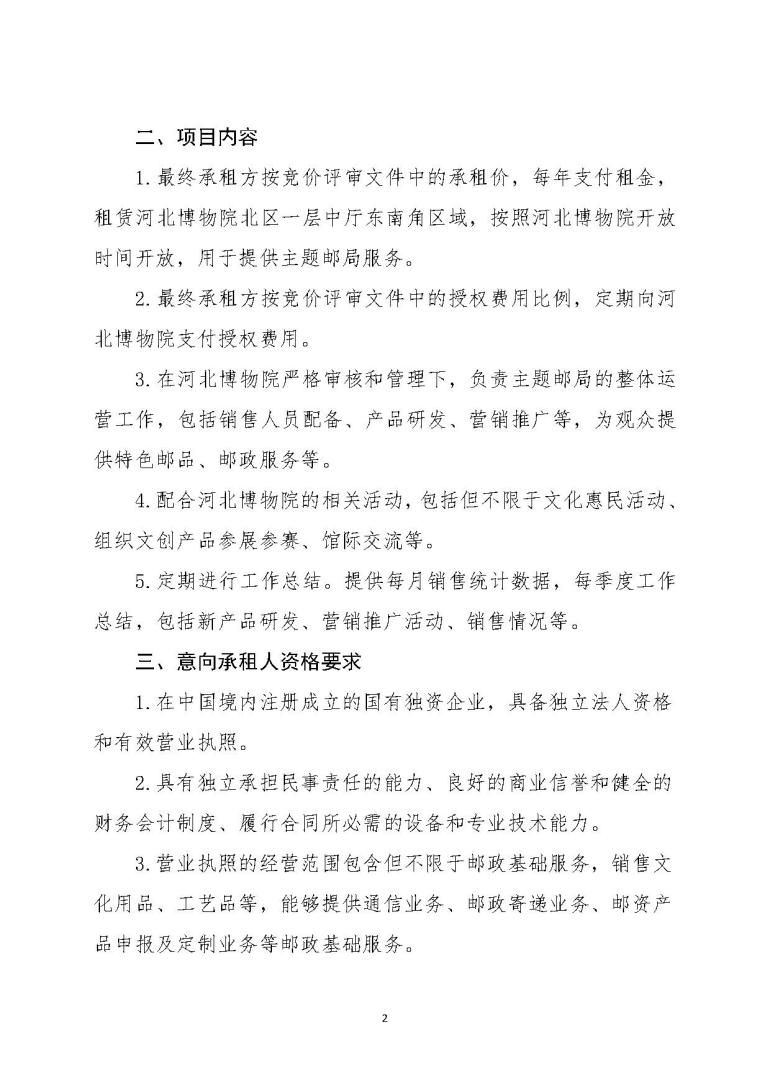 二、项目内容

1.最终承租方按竞价评审文件中的承租价，每年支付租金，租赁河北博物院北区一层中厅东南角区域，按照河北博物院开放时间开放，用于提供主题邮局服务。

2.最终承租方按竞价评审文件中的授权费用比例，定期向河北博物院支付授权费用。

3.在河北博物院严格审核和管理下，负责主题邮局的整体运营工作，包括销售人员配备、产品研发、营销推广等，为观众提供特色邮品、邮政服务等。

4.配合河北博物院的相关活动，包括但不限于文化惠民活动、组织文创产品参展参赛、馆际交流等。

5.定期进行工作总结。提供每月销售统计数据，每季度工作总结，包括新产品研发、营销推广活动、销售情况等。

三、意向承租人资格要求

1.在中国境内注册成立的国有独资企业，具备独立法人资格和有效营业执照。

2.具有独立承担民事责任的能力、良好的商业信誉和健全的财务会计制度、履行合同所必需的设备和专业技术能力。

3.营业执照的经营范围包含但不限于邮政基础服务，销售文化用品、工艺品等，能够提供通信业务、邮政寄递业务、邮资产品申报及定制业务等邮政基础服务。

2